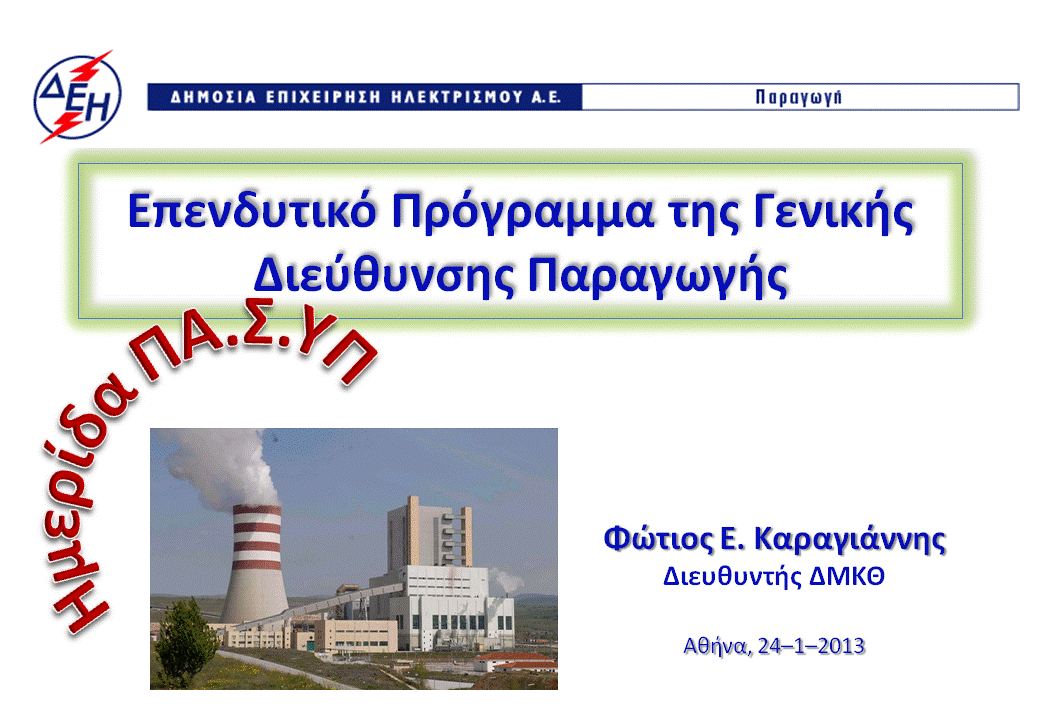 ΔΕΗ

ΔΗΜΟΣΙΑ ΕΠΙΧΕΙΡΗΣΗ ΗΛΕΚΤΡΙΣΜΟΥ Α.Ε.

Παραγωγή

Επενδυτικό Πρόγραμμα της Γενικής Διεύθυνσης Παραγωγής

Ημερίδα ΠΑ.Σ.ΥΠ

Φώτιος Ε. Καραγιάννης
Διευθυντής ΔΜΚΘ

Αθήνα, 24–1–2013